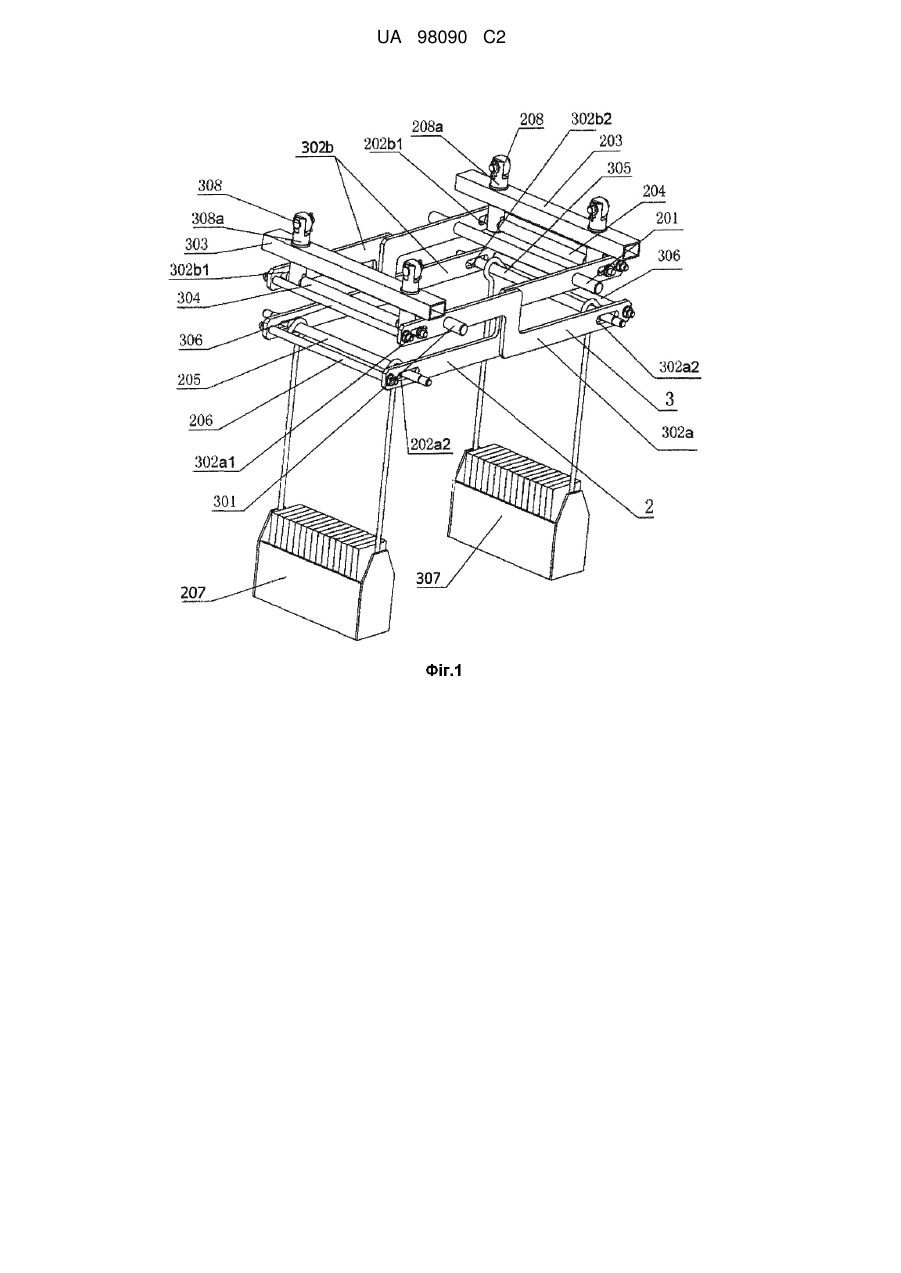 UA 98090 C2

302b
202b1
208a
208
302b2
203
305
204
201
306
308
308a
303
302b1
304
306
205
206
302a1
301
202a2
302a2
3
302a
2
207
307

Фіг.1